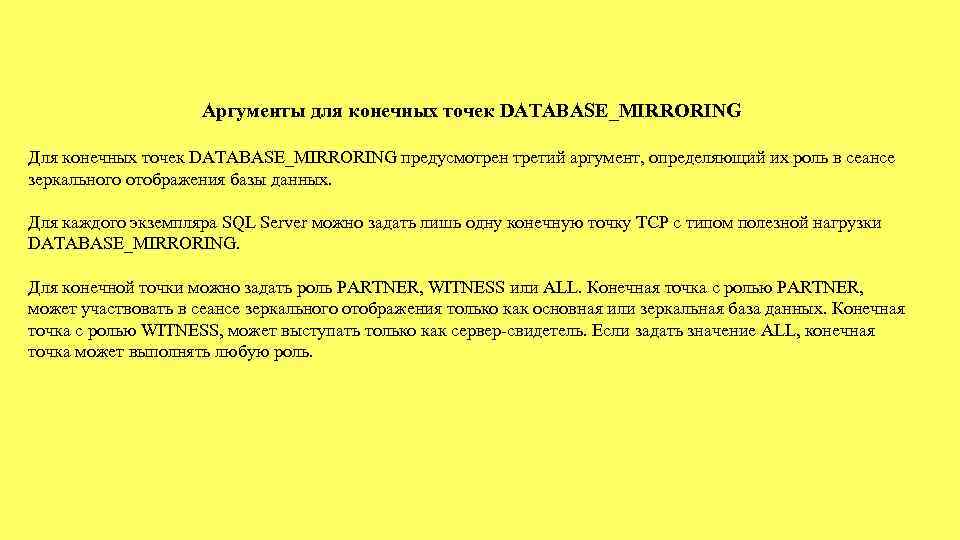 Аргументы для конечных точек DATABASE_MIRRORING

Для конечных точек DATABASE_MIRRORING предусмотрен третий аргумент, определяющий их роль в сеансе зеркального отображения базы данных.

Для каждого экземпляра SQL Server можно задать лишь одну конечную точку TCP с типом полезной нагрузки DATABASE_MIRRORING.

Для конечной точки можно задать роль PARTNER, WITNESS или ALL. Конечная точка с ролью PARTNER, может участвовать в сеансе зеркального отображения только как основная или зеркальная база данных. Конечная точка с ролью WITNESS, может выступать только как сервер-свидетель. Если задать значение ALL, конечная точка может выполнять любую роль.